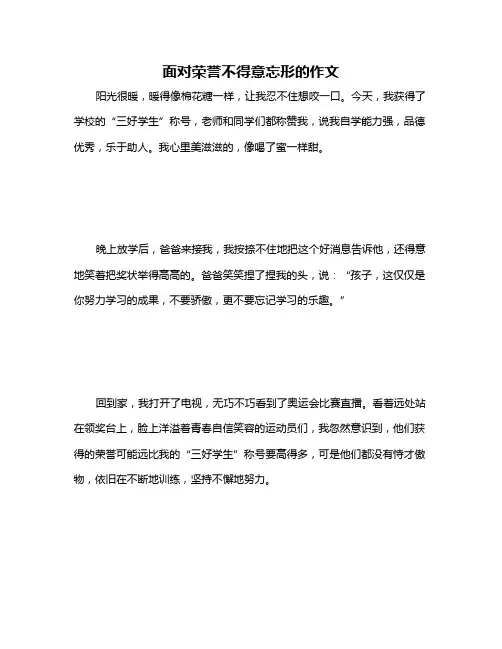 面对荣誉不得意忘形的作文

阳光很暖，暖得像棉花糖一样，让我忍不住想咬一口。今天，我获得了学校的“三好学生”称号，老师和同学们都称赞我，说我自学能力强，品德优秀，乐于助人。我心里美滋滋的，像喝了蜜一样甜。

晚上放学后，爸爸来接我，我按捺不住地把这个好消息告诉他，还得意地笑着把奖状举得高高的。爸爸笑笑捏了捏我的头，说：“孩子，这仅仅是你努力学习的成果，不要骄傲，更不要忘记学习的乐趣。”

回到家，我打开了电视，无巧不巧看到了奥运会比赛直播。看着远处站在领奖台上，脸上洋溢着青春自信笑容的运动员们，我忽然意识到，他们获得的荣誉可能远比我的“三好学生”称号要高得多，可是他们都没有恃才傲物，依旧在不断地训练，坚持不懈地努力。